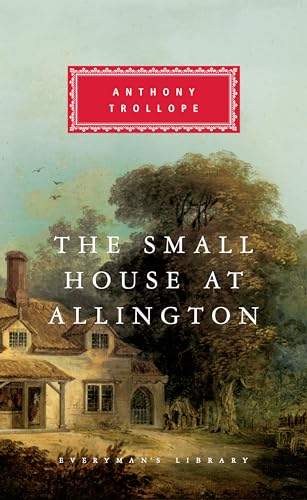 ANTHONY
TROLLOPE

THE SMALL
HOUSE AT
ALLINGTON

EVERYMAN'S LIBRARY